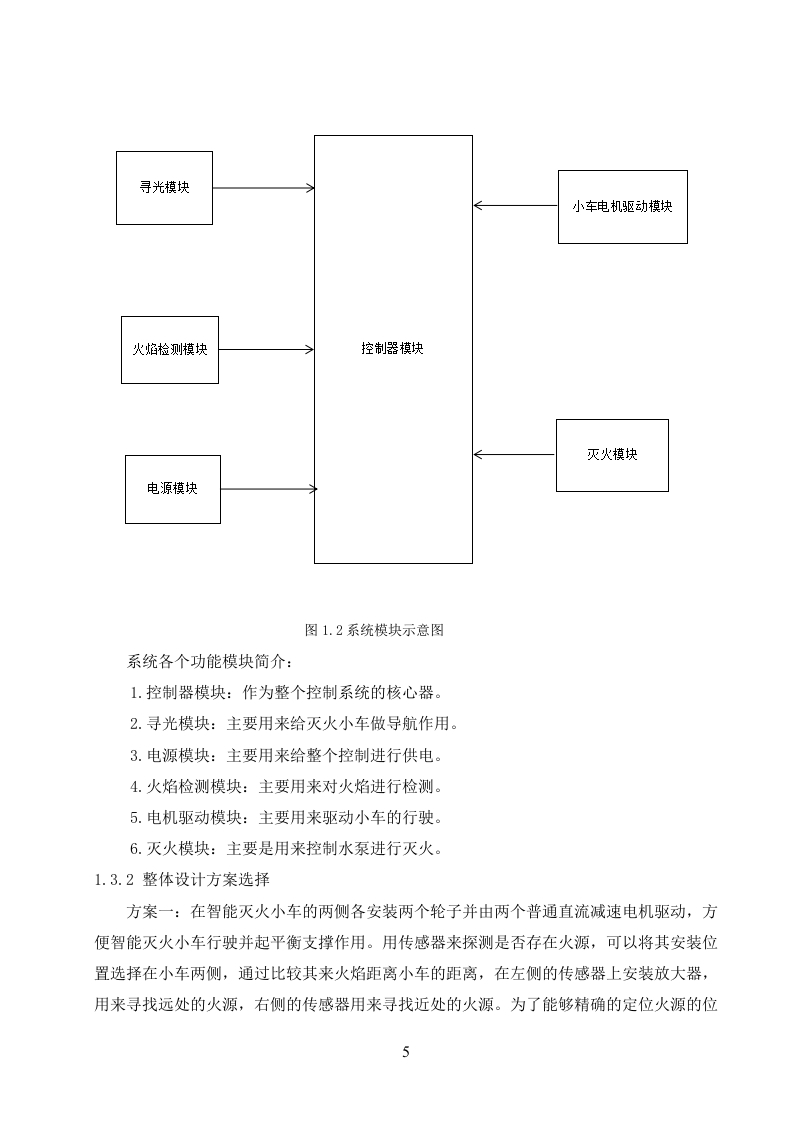 寻光模块

火焰检测模块

电源模块

控制器模块

小车电机驱动模块

灭火模块

图 1.2 系统模块示意图

系统各个功能模块简介：

1.控制器模块：作为整个控制系统的核心器。

2.寻光模块：主要用来给灭火小车做导航作用。

3.电源模块：主要用来给整个控制进行供电。

4.火焰检测模块：主要用来对火焰进行检测。

5.电机驱动模块：主要用来驱动小车的行驶。

6.灭火模块：主要是用来控制水泵进行灭火。

1.3.2 整体设计方案选择

方案一：在智能灭火小车的两侧各安装两个轮子并由两个普通直流减速电机驱动，方便智能灭火小车行驶并起平衡支撑作用。用传感器来探测是否存在火源，可以将其安装位置选择在小车两侧，通过比较其来火焰距离小车的距离，在左侧的传感器上安装放大器，用来寻找远处的火源，右侧的传感器用来寻找近处的火源。为了能够精确的定位火源的位

5